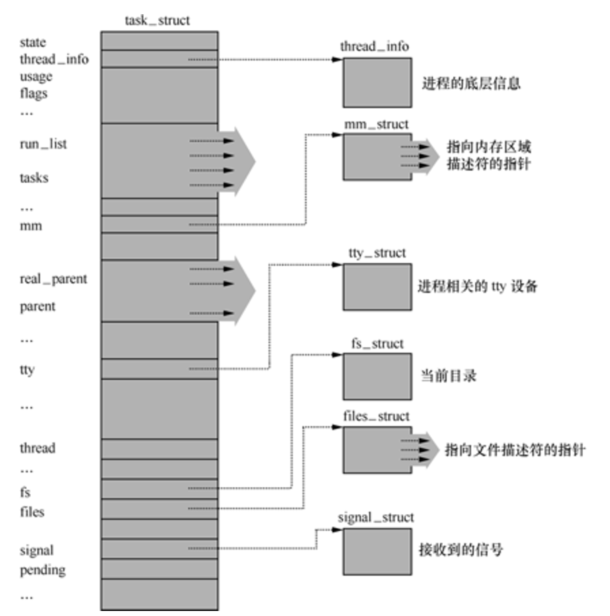 task_struct

state
thread_info
usage
flags
…
run_list
tasks
…
mm
real_parent
parent
…
tty
…
thread
…
fs
files
signal
pending
…

thread_info
进程的底层信息

mm_struct
指向内存区域描述符的指针

tty_struct
进程相关的 tty 设备

fs_struct
当前目录

files_struct
指向文件描述符的指针

signal_struct
接收到的信号